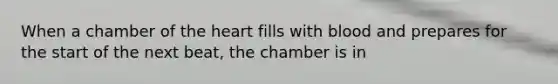 When a chamber of the heart fills with blood and prepares for the start of the next beat, the chamber is in